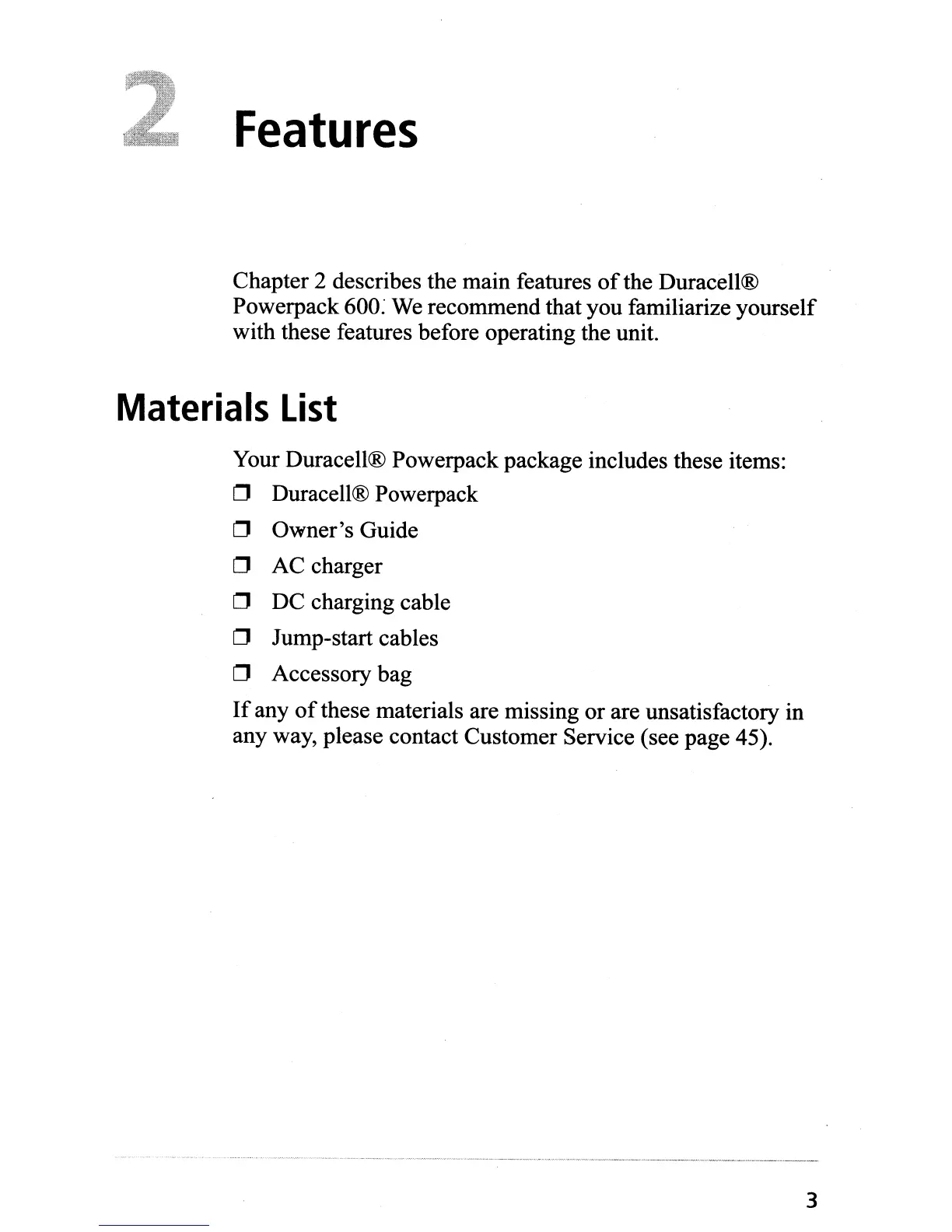 2 Features

Chapter 2 describes the main features of the Duracell® Powerpack 600. We recommend that you familiarize yourself with these features before operating the unit.

Materials List

Your Duracell® Powerpack package includes these items:

❒ Duracell® Powerpack
❒ Owner's Guide
❒ AC charger
❒ DC charging cable
❒ Jump-start cables
❒ Accessory bag

If any of these materials are missing or are unsatisfactory in any way, please contact Customer Service (see page 45).

3